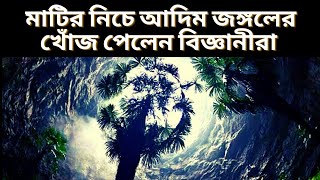 মাটির নিচে আদিম জঙ্গলের খোঁজ পেলেন বিজ্ঞানীরা